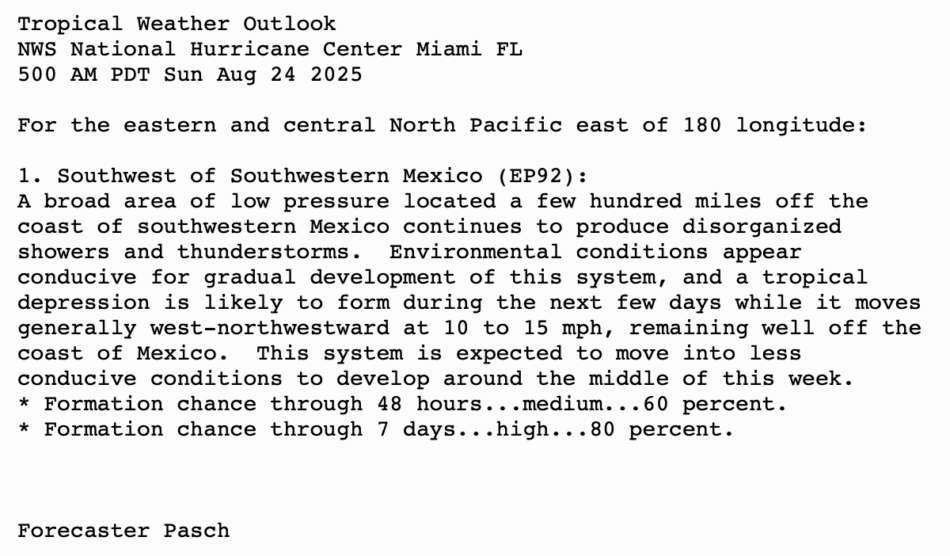 Tropical Weather Outlook
NWS National Hurricane Center Miami FL
500 AM PDT Sun Aug 24 2025

For the eastern and central North Pacific east of 180 longitude:

1. Southwest of Southwestern Mexico (EP92):
A broad area of low pressure located a few hundred miles off the coast of southwestern Mexico continues to produce disorganized showers and thunderstorms.  Environmental conditions appear conducive for gradual development of this system, and a tropical depression is likely to form during the next few days while it moves generally west-northwestward at 10 to 15 mph, remaining well off the coast of Mexico.  This system is expected to move into less conducive conditions to develop around the middle of this week.
* Formation chance through 48 hours...medium...60 percent.
* Formation chance through 7 days...high...80 percent.

Forecaster Pasch